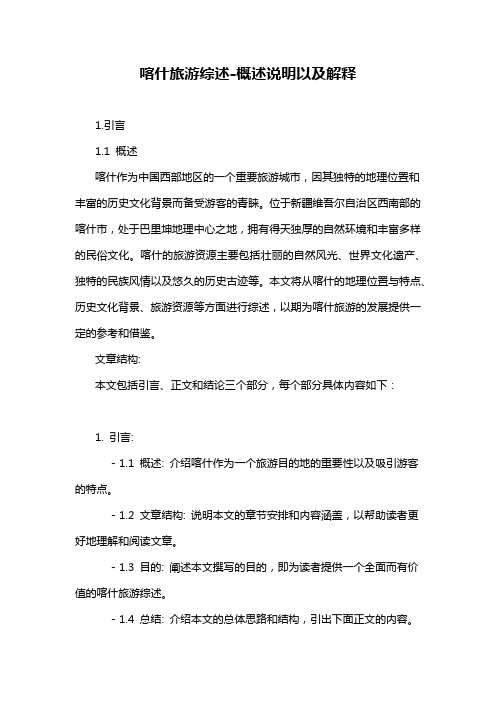 喀什旅游综述-概述说明以及解释

1.引言

1.1 概述

喀什作为中国西部地区的一个重要旅游城市，因其独特的地理位置和丰富的历史文化背景而备受游客的青睐。位于新疆维吾尔自治区西南部的喀什市，处于巴里坤地理中心之地，拥有得天独厚的自然环境和丰富多样的民俗文化。喀什的旅游资源主要包括壮丽的自然风光、世界文化遗产、独特的民族风情以及悠久的历史古迹等。本文将从喀什的地理位置与特点、历史文化背景、旅游资源等方面进行综述，以期为喀什旅游的发展提供一定的参考和借鉴。

文章结构:

本文包括引言、正文和结论三个部分，每个部分具体内容如下：

1. 引言:

- 1.1 概述: 介绍喀什作为一个旅游目的地的重要性以及吸引游客的特点。

- 1.2 文章结构: 说明本文的章节安排和内容涵盖，以帮助读者更好地理解和阅读文章。

- 1.3 目的: 阐述本文撰写的目的，即为读者提供一个全面而有价值的喀什旅游综述。

- 1.4 总结: 介绍本文的总体思路和结构，引出下面正文的内容。